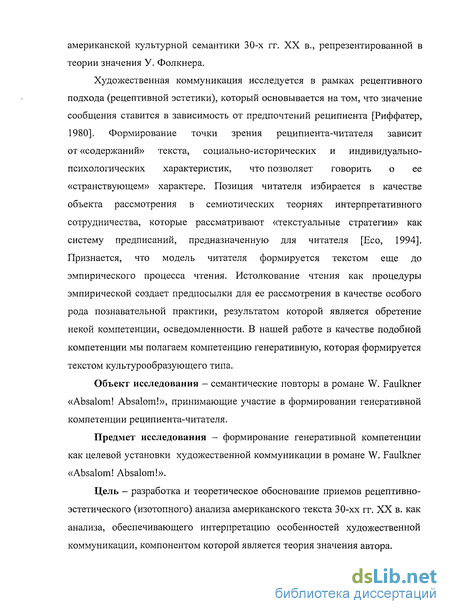 американской культурной семантики 30-х гг. XX в., репрезентированной в теории значения У. Фолкнера.

Художественная коммуникация исследуется в рамках рецептивного подхода (рецептивной эстетики), который основывается на том, что значение сообщения ставится в зависимость от предпочтений реципиента [Риффатер, 1980]. Формирование точки зрения реципиента-читателя зависит от «содержаний» текста, социально-исторических и индивидуально-психологических характеристик, что позволяет говорить о ее «странствующем» характере. Позиция читателя избирается в качестве объекта рассмотрения в семиотических теориях интерпретативного сотрудничества, которые рассматривают «текстуальные стратегии» как систему предписаний, предназначенную для читателя [Eco, 1994]. Признается, что модель читателя формируется текстом еще до эмпирического процесса чтения. Истолкование чтения как процедуры эмпирической создает предпосылки для ее рассмотрения в качестве особого рода познавательной практики, результатом которой является обретение некой компетенции, осведомленности. В нашей работе в качестве подобной компетенции мы полагаем компетенцию генеративную, которая формируется текстом культурообразующего типа.

Объект исследования – семантические повторы в романе W. Faulkner «Absalom! Absalom!», принимающие участие в формировании генеративной компетенции реципиента-читателя.

Предмет исследования – формирование генеративной компетенции как целевой установки художественной коммуникации в романе W. Faulkner «Absalom! Absalom!».

Цель – разработка и теоретическое обоснование приемов рецептивно-эстетического (изотопного) анализа американского текста 30-хх гг. XX в. как анализа, обеспечивающего интерпретацию особенностей художественной коммуникации, компонентом которой является теория значения автора.

dsLib.net
библиотека диссертаций